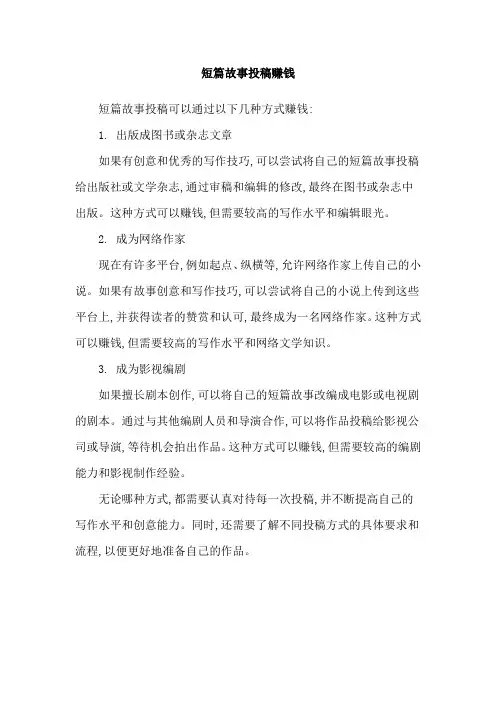 短篇故事投稿赚钱

短篇故事投稿可以通过以下几种方式赚钱:

1. 出版成图书或杂志文章

如果有创意和优秀的写作技巧,可以尝试将自己的短篇故事投稿给出版社或文学杂志,通过审稿和编辑的修改,最终在图书或杂志中出版。这种方式可以赚钱,但需要较高的写作水平和编辑眼光。

2. 成为网络作家

现在有许多平台,例如起点、纵横等,允许网络作家上传自己的小说。如果有故事创意和写作技巧,可以尝试将自己的小说上传到这些平台上,并获得读者的赞赏和认可,最终成为一名网络作家。这种方式可以赚钱,但需要较高的写作水平和网络文学知识。

3. 成为影视编剧

如果擅长剧本创作,可以将自己的短篇故事改编成电影或电视剧的剧本。通过与其他编剧人员和导演合作,可以将作品投稿给影视公司或导演,等待机会拍出作品。这种方式可以赚钱,但需要较高的编剧能力和影视制作经验。

无论哪种方式,都需要认真对待每一次投稿,并不断提高自己的写作水平和创意能力。同时,还需要了解不同投稿方式的具体要求和流程,以便更好地准备自己的作品。